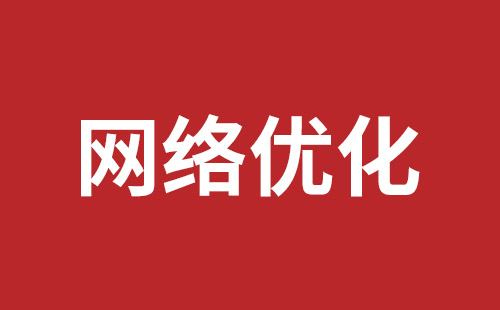 网络优化